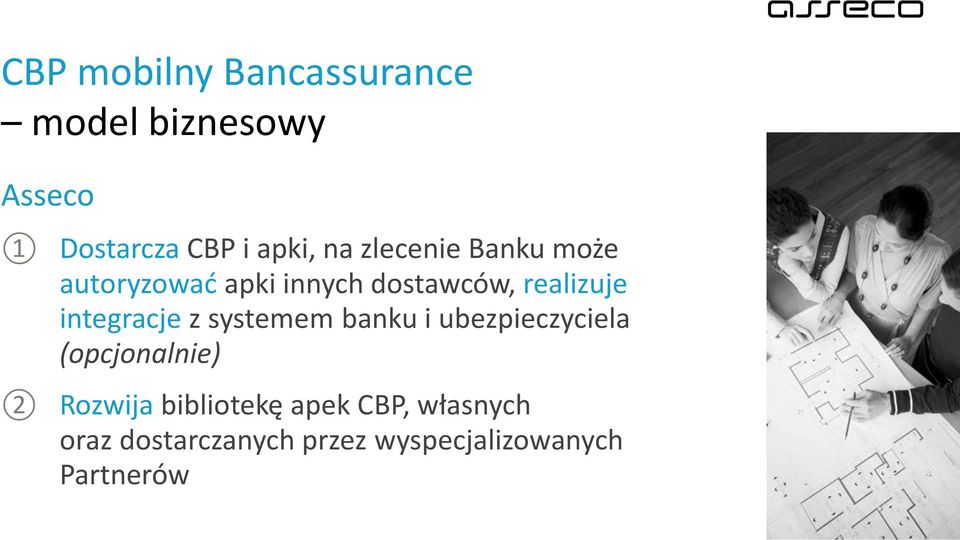 asseco

CBP mobilny Bancassurance
– model biznesowy

Asseco

① Dostarcza CBP i apki, na zlecenie Banku może autoryzować apki innych dostawców, realizuje integracje z systemem banku i ubezpieczyciela (opcjonalnie)

② Rozwija bibliotekę apek CBP, własnych oraz dostarczanych przez wyspecjalizowanych Partnerów